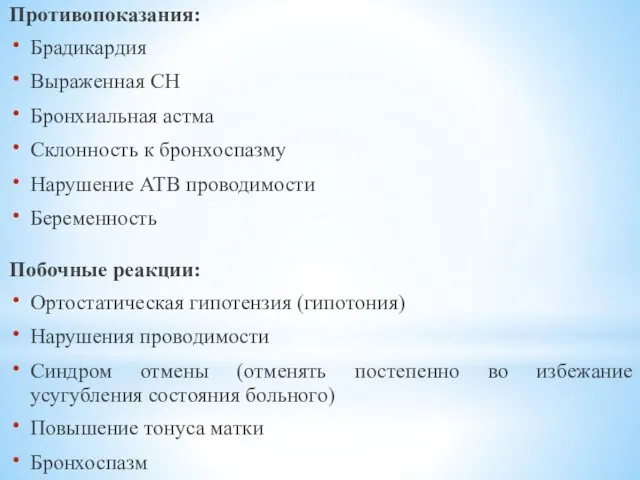 Противопоказания:
• Брадикардия
• Выраженная СН
• Бронхиальная астма
• Склонность к бронхоспазму
• Нарушение АТВ проводимости
• Беременность

Побочные реакции:
• Ортостатическая гипотензия (гипотония)
• Нарушения проводимости
• Синдром отмены (отменять постепенно во избежание усугубления состояния больного)
• Повышение тонуса матки
• Бронхоспазм